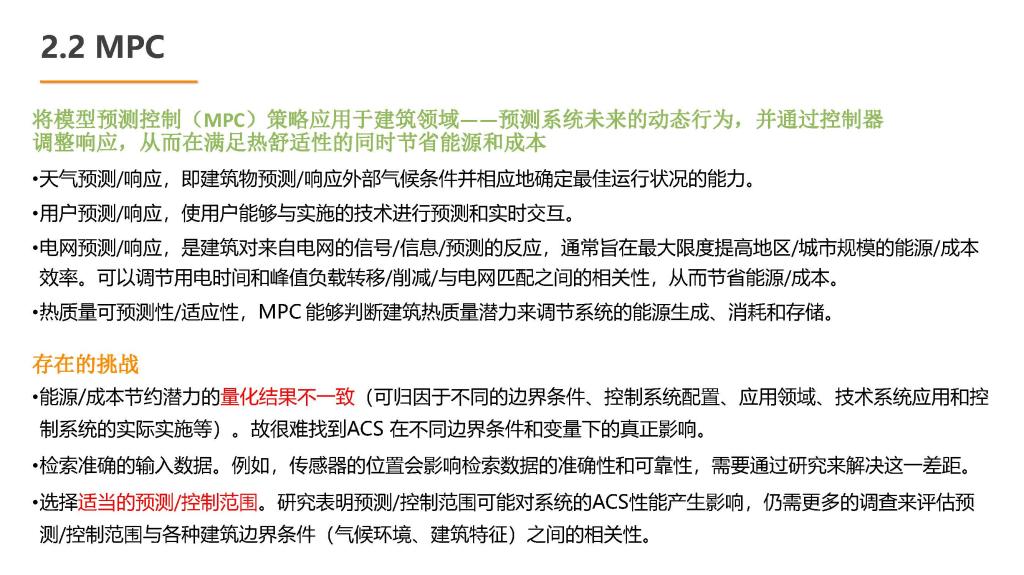 2.2 MPC

将模型预测控制（MPC）策略应用于建筑领域——预测系统未来的动态行为，并通过控制器调整响应，从而在满足热舒适性的同时节省能源和成本

•天气预测/响应，即建筑物预测/响应外部气候条件并相应地确定最佳运行状况的能力。

•用户预测/响应，使用户能够与实施的技术进行预测和实时交互。

•电网预测/响应，是建筑对来自电网的信号/信息/预测的反应，通常旨在最大限度提高地区/城市规模的能源/成本效率。可以调节用电时间和峰值负载转移/削减/与电网匹配之间的相关性，从而节省能源/成本。

•热质量可预测性/适应性，MPC 能够判断建筑热质量潜力来调节系统的能源生成、消耗和存储。

存在的挑战

•能源/成本节约潜力的量化结果不一致（可归因于不同的边界条件、控制系统配置、应用领域、技术系统应用和控制系统的实际实施等）。故很难找到ACS 在不同边界条件和变量下的真正影响。

•检索准确的输入数据。例如，传感器的位置会影响检索数据的准确性和可靠性，需要通过研究来解决这一差距。

•选择适当的预测/控制范围。研究表明预测/控制范围可能对系统的ACS性能产生影响，仍需更多的调查来评估预测/控制范围与各种建筑边界条件（气候环境、建筑特征）之间的相关性。